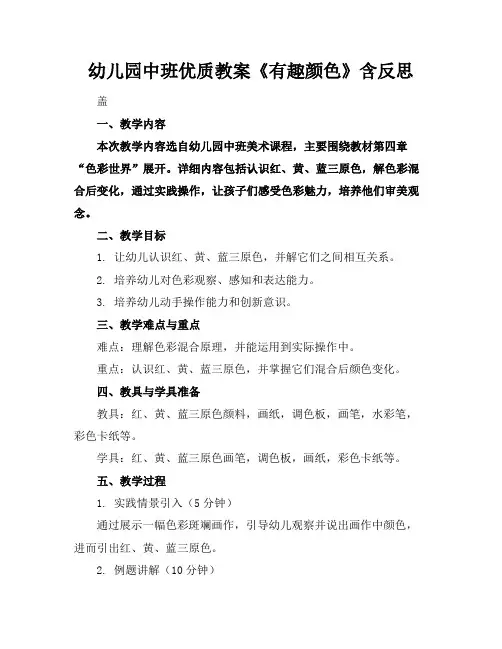 幼儿园中班优质教案《有趣颜色》含反思

盖

一、教学内容

本次教学内容选自幼儿园中班美术课程，主要围绕教材第四章“色彩世界”展开。详细内容包括认识红、黄、蓝三原色，解色彩混合后变化，通过实践操作，让孩子们感受色彩魅力，培养他们审美观念。

二、教学目标

1. 让幼儿认识红、黄、蓝三原色，并解它们之间相互关系。

2. 培养幼儿对色彩观察、感知和表达能力。

3. 培养幼儿动手操作能力和创新意识。

三、教学难点与重点

难点：理解色彩混合原理，并能运用到实际操作中。

重点：认识红、黄、蓝三原色，并掌握它们混合后颜色变化。

四、教具与学具准备

教具：红、黄、蓝三原色颜料，画纸，调色板，画笔，水彩笔，彩色卡纸等。

学具：红、黄、蓝三原色画笔，调色板，画纸，彩色卡纸等。

五、教学过程

1. 实践情景引入（5 分钟）

通过展示一幅色彩斑斓画作，引导幼儿观察并说出画作中颜色，进而引出红、黄、蓝三原色。

2. 例题讲解（10 分钟）